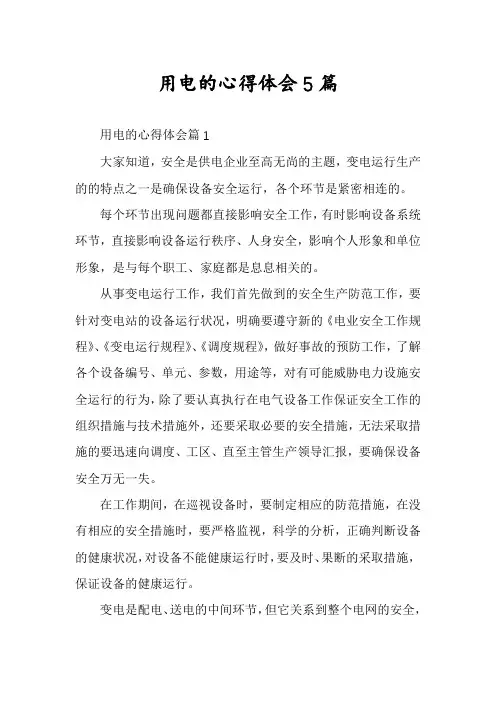 用电的心得体会5篇

用电的心得体会篇1

大家知道，安全是供电企业至高无尚的主题，变电运行生产的的特点之一是确保设备安全运行，各个环节是紧密相连的。

每个环节出现问题都直接影响安全工作，有时影响设备系统环节，直接影响设备运行秩序、人身安全，影响个人形象和单位形象，是与每个职工、家庭都是息息相关的。

从事变电运行工作，我们首先做到的安全生产防范工作，要针对变电站的设备运行状况，明确要遵守新的《电业安全工作规程》、《变电运行规程》、《调度规程》，做好事故的预防工作，了解各个设备编号、单元、参数，用途等，对有可能威胁电力设施安全运行的行为，除了要认真执行在电气设备工作保证安全工作的组织措施与技术措施外，还要采取必要的安全措施，无法采取措施的要迅速向调度、工区、直至主管生产领导汇报，要确保设备安全万无一失。

在工作期间，在巡视设备时，要制定相应的防范措施，在没有相应的安全措施时，要严格监视，科学的分析，正确判断设备的健康状况，对设备不能健康运行时，要及时、果断的采取措施，保证设备的健康运行。

变电是配电、送电的中间环节，但它关系到整个电网的安全，